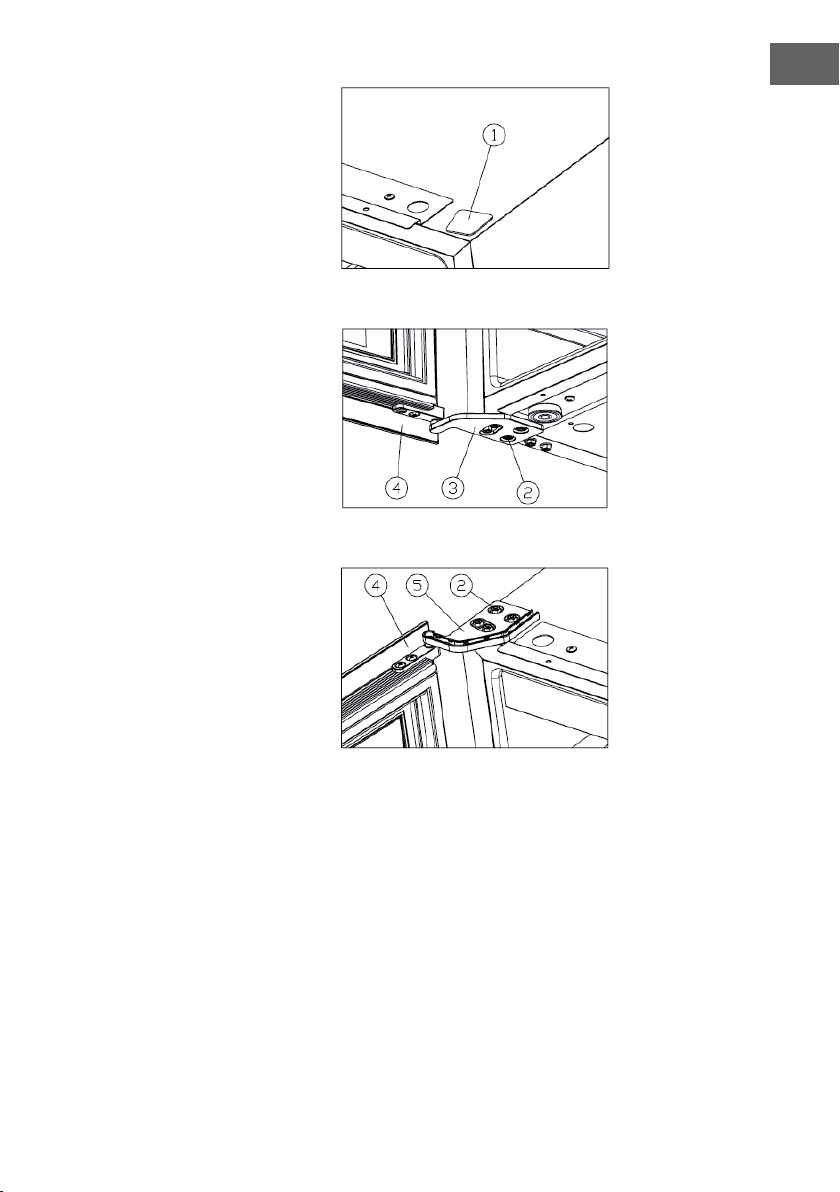 1

4 3 2

4 5 2